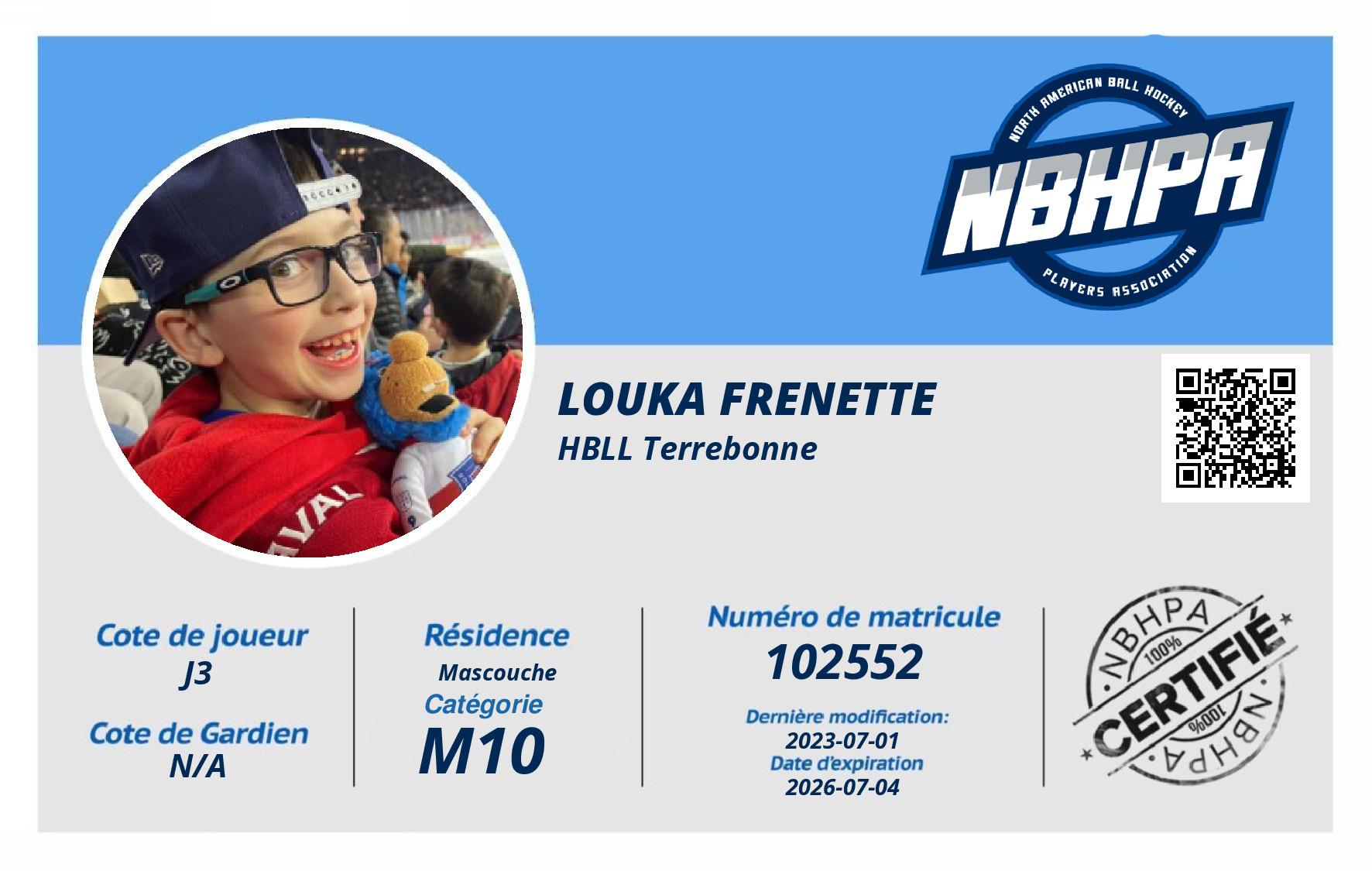 NORTH AMERICAN BALL HOCKEY
NBHPA
PLAYERS ASSOCIATION

LOUKA FRENETTE
HBLL Terrebonne

Cote de joueur
J3
Cote de Gardien
N/A

Résidence
Mascouche
Catégorie
M10

Numéro de matricule
102552
Dernière modification:
2023-07-01
Date d'expiration
2026-07-04

NBHPA
100%
CERTIFIÉ
100%
NBHPA